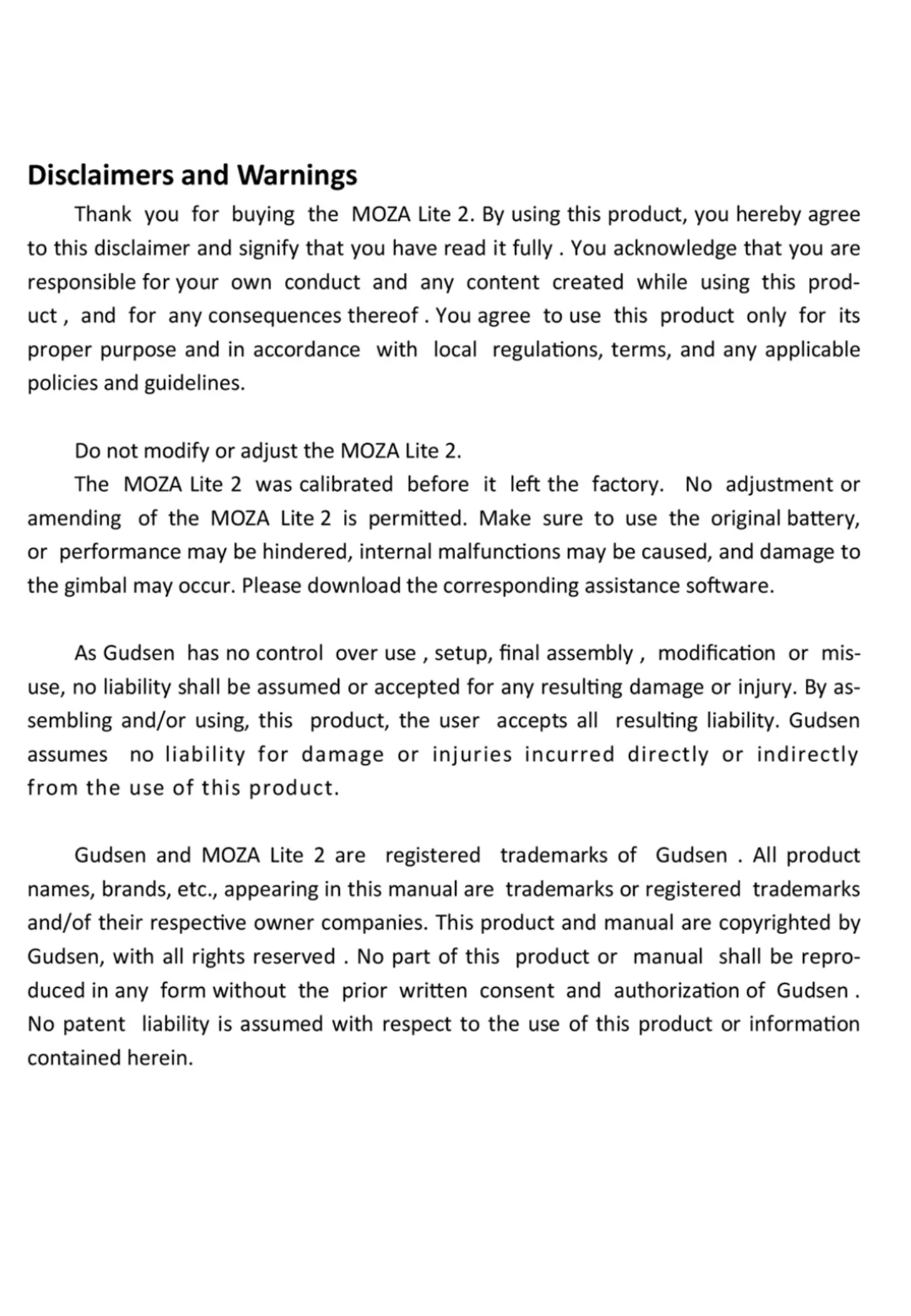 Disclaimers and Warnings

Thank you for buying the MOZA Lite 2. By using this product, you hereby agree to this disclaimer and signify that you have read it fully . You acknowledge that you are responsible for your own conduct and any content created while using this product , and for any consequences thereof . You agree to use this product only for its proper purpose and in accordance with local regulations, terms, and any applicable policies and guidelines.

Do not modify or adjust the MOZA Lite 2.
The MOZA Lite 2 was calibrated before it left the factory. No adjustment or amending of the MOZA Lite 2 is permitted. Make sure to use the original battery, or performance may be hindered, internal malfunctions may be caused, and damage to the gimbal may occur. Please download the corresponding assistance software.

As Gudsen has no control over use , setup, final assembly , modification or misuse, no liability shall be assumed or accepted for any resulting damage or injury. By assembling and/or using, this product, the user accepts all resulting liability. Gudsen assumes no liability for damage or injuries incurred directly or indirectly from the use of this product.

Gudsen and MOZA Lite 2 are registered trademarks of Gudsen . All product names, brands, etc., appearing in this manual are trademarks or registered trademarks and/of their respective owner companies. This product and manual are copyrighted by Gudsen, with all rights reserved . No part of this product or manual shall be reproduced in any form without the prior written consent and authorization of Gudsen . No patent liability is assumed with respect to the use of this product or information contained herein.